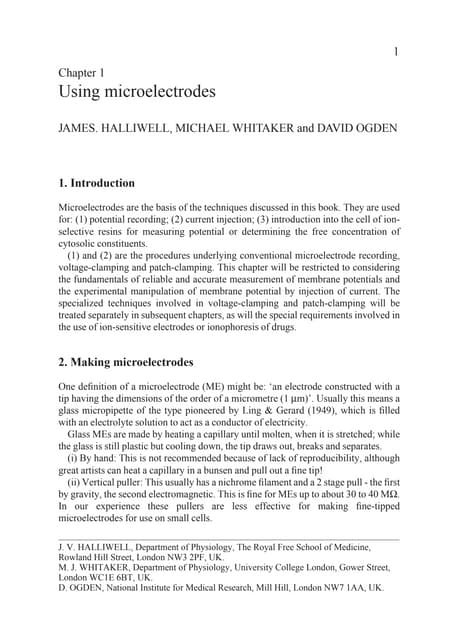 1

Chapter 1
Using microelectrodes

JAMES. HALLIWELL, MICHAEL WHITAKER and DAVID OGDEN

1. Introduction

Microelectrodes are the basis of the techniques discussed in this book. They are used for: (1) potential recording; (2) current injection; (3) introduction into the cell of ion-selective resins for measuring potential or determining the free concentration of cytosolic constituents.

(1) and (2) are the procedures underlying conventional microelectrode recording, voltage-clamping and patch-clamping. This chapter will be restricted to considering the fundamentals of reliable and accurate measurement of membrane potentials and the experimental manipulation of membrane potential by injection of current. The specialized techniques involved in voltage-clamping and patch-clamping will be treated separately in subsequent chapters, as will the special requirements involved in the use of ion-sensitive electrodes or ionophoresis of drugs.

2. Making microelectrodes

One definition of a microelectrode (ME) might be: 'an electrode constructed with a tip having the dimensions of the order of a micrometre (1 μm)'. Usually this means a glass micropipette of the type pioneered by Ling & Gerard (1949), which is filled with an electrolyte solution to act as a conductor of electricity.

Glass MEs are made by heating a capillary until molten, when it is stretched; while the glass is still plastic but cooling down, the tip draws out, breaks and separates.

(i) By hand: This is not recommended because of lack of reproducibility, although great artists can heat a capillary in a bunsen and pull out a fine tip!

(ii) Vertical puller: This usually has a nichrome filament and a 2 stage pull - the first by gravity, the second electromagnetic. This is fine for MEs up to about 30 to 40 MΩ. In our experience these pullers are less effective for making fine-tipped microelectrodes for use on small cells.

J. V. HALLIWELL, Department of Physiology, The Royal Free School of Medicine, Rowland Hill Street, London NW3 2PF, UK.
M. J. WHITAKER, Department of Physiology, University College London, Gower Street, London WC1E 6BT, UK.
D. OGDEN, National Institute for Medical Research, Mill Hill, London NW7 1AA, UK.